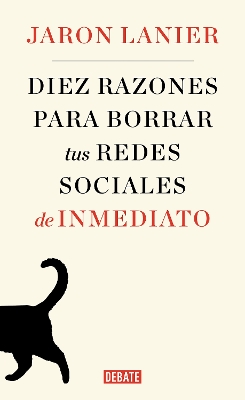 JARON LANIER

DIEZ RAZONES PARA BORRAR tus REDES SOCIALES de INMEDIATO

DEBATE